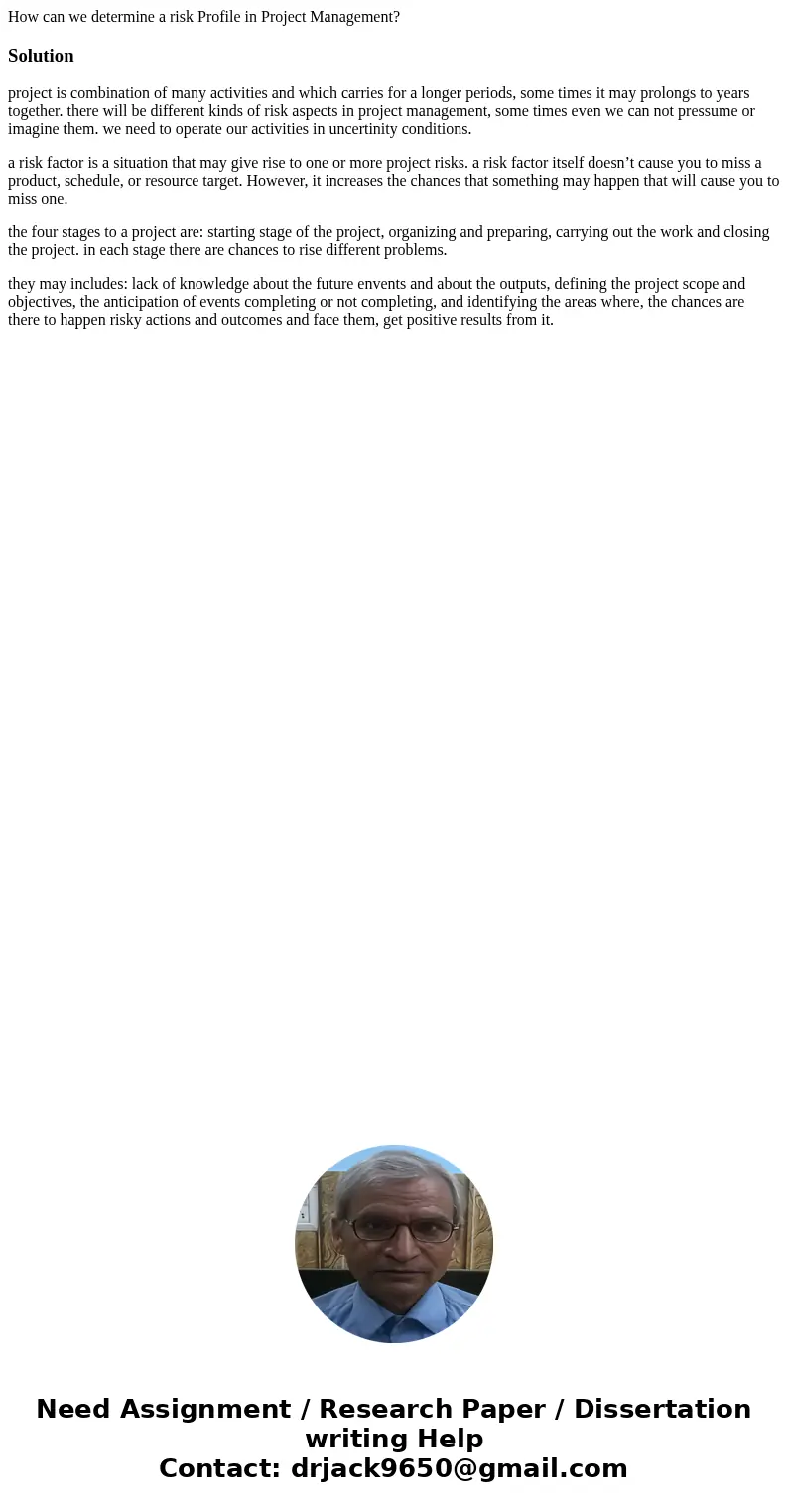 How can we determine a risk Profile in Project Management?

Solution

project is combination of many activities and which carries for a longer periods, some times it may prolongs to years together. there will be different kinds of risk aspects in project management, some times even we can not pressume or imagine them. we need to operate our activities in uncertinity conditions.

a risk factor is a situation that may give rise to one or more project risks. a risk factor itself doesn’t cause you to miss a product, schedule, or resource target. However, it increases the chances that something may happen that will cause you to miss one.

the four stages to a project are: starting stage of the project, organizing and preparing, carrying out the work and closing the project. in each stage there are chances to rise different problems.

they may includes: lack of knowledge about the future envents and about the outputs, defining the project scope and objectives, the anticipation of events completing or not completing, and identifying the areas where, the chances are there to happen risky actions and outcomes and face them, get positive results from it.

Need Assignment / Research Paper / Dissertation writing Help
Contact: drjack9650@gmail.com